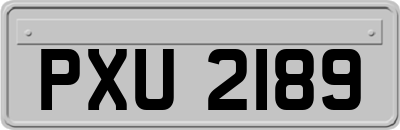 PXU 2189